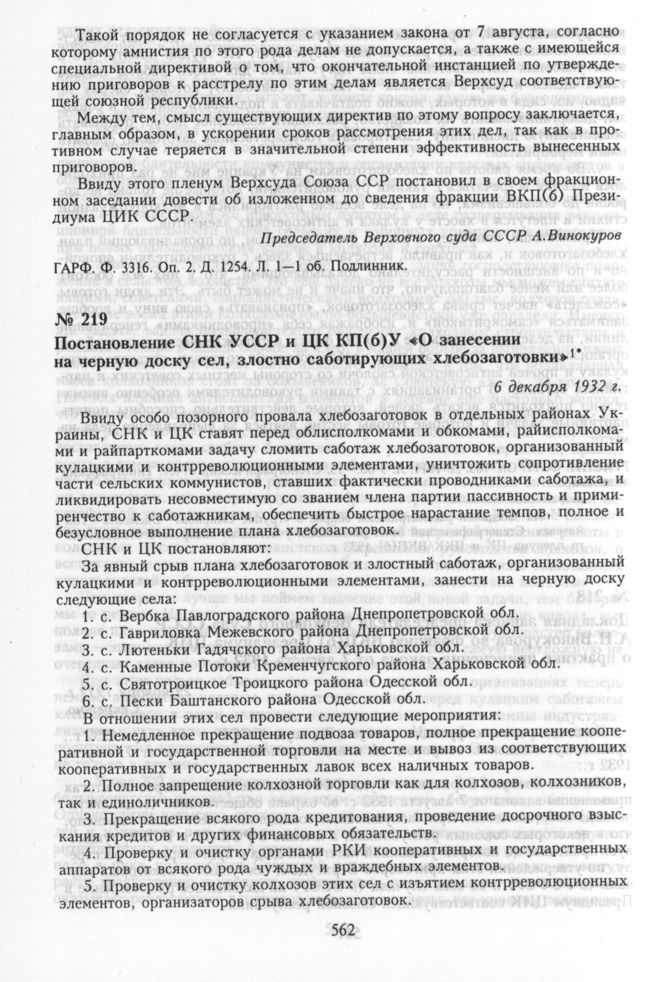 Такой порядок не согласуется с указанием закона от 7 августа, согласно которому амнистия по этого рода делам не допускается, а также с имеющейся специальной директивой о том, что окончательной инстанцией по утверждению приговоров к расстрелу по этим делам является Верхсуд соответствующей союзной республики.

Между тем, смысл существующих директив по этому вопросу заключается, главным образом, в ускорении сроков рассмотрения этих дел, так как в противном случае теряется в значительной степени эффективность вынесенных приговоров.

Ввиду этого пленум Верхсуда Союза ССР постановил в своем фракционном заседании довести об изложенном до сведения фракции ВКП(б) Президиума ЦИК СССР.

Председатель Верховного суда СССР А.Винокуров

ГАРФ. Ф. 3316. Оп. 2. Д. 1254. Л. 1—1 об. Подлинник.

№ 219
Постановление СНК УССР и ЦК КП(б)У «О занесении на черную доску сел, злостно саботирующих хлебозаготовки»$^{1*}$

6 декабря 1932 г.

Ввиду особо позорного провала хлебозаготовок в отдельных районах Украины, СНК и ЦК ставят перед облисполкомами и обкомами, райисполкомами и райпарткомами задачу сломить саботаж хлебозаготовок, организованный кулацкими и контрреволюционными элементами, уничтожить сопротивление части сельских коммунистов, ставших фактически проводниками саботажа, и ликвидировать несовместимую со званием члена партии пассивность и примиренчество к саботажникам, обеспечить быстрое нарастание темпов, полное и безусловное выполнение плана хлебозаготовок.

СНК и ЦК постановляют:

За явный срыв плана хлебозаготовок и злостный саботаж, организованный кулацкими и контрреволюционными элементами, занести на черную доску следующие села:

1. с. Вербка Павлоградского района Днепропетровской обл.
2. с. Гавриловка Межевского района Днепропетровской обл.
3. с. Лютеньки Гадячского района Харьковской обл.
4. с. Каменные Потоки Кременчугского района Харьковской обл.
5. с. Святотроицкое Троицкого района Одесской обл.
6. с. Пески Баштанского района Одесской обл.

В отношении этих сел провести следующие мероприятия:

1. Немедленное прекращение подвоза товаров, полное прекращение кооперативной и государственной торговли на месте и вывоз из соответствующих кооперативных и государственных лавок всех наличных товаров.

2. Полное запрещение колхозной торговли как для колхозов, колхозников, так и единоличников.

3. Прекращение всякого рода кредитования, проведение досрочного взыскания кредитов и других финансовых обязательств.

4. Проверку и очистку органами РКИ кооперативных и государственных аппаратов от всякого рода чуждых и враждебных элементов.

5. Проверку и очистку колхозов этих сел с изъятием контрреволюционных элементов, организаторов срыва хлебозаготовок.

562